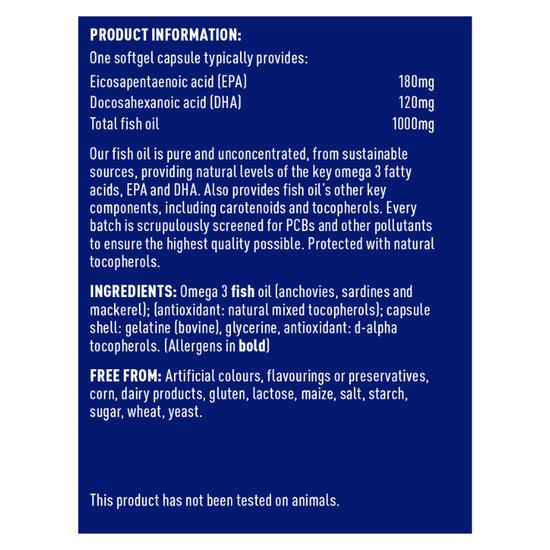 PRODUCT INFORMATION:
One softgel capsule typically provides:

| | |
|---|---|
| Eicosapentaenoic acid (EPA) | 180mg |
| Docosahexanoic acid (DHA) | 120mg |
| Total fish oil | 1000mg |

Our fish oil is pure and unconcentrated, from sustainable sources, providing natural levels of the key omega 3 fatty acids, EPA and DHA. Also provides fish oil's other key components, including carotenoids and tocopherols. Every batch is scrupulously screened for PCBs and other pollutants to ensure the highest quality possible. Protected with natural tocopherols.

INGREDIENTS: Omega 3 fish oil (anchovies, sardines and mackerel); (antioxidant: natural mixed tocopherols); capsule shell: gelatine (bovine), glycerine, antioxidant: d-alpha tocopherols. (Allergens in bold)

FREE FROM: Artificial colours, flavourings or preservatives, corn, dairy products, gluten, lactose, maize, salt, starch, sugar, wheat, yeast.

This product has not been tested on animals.